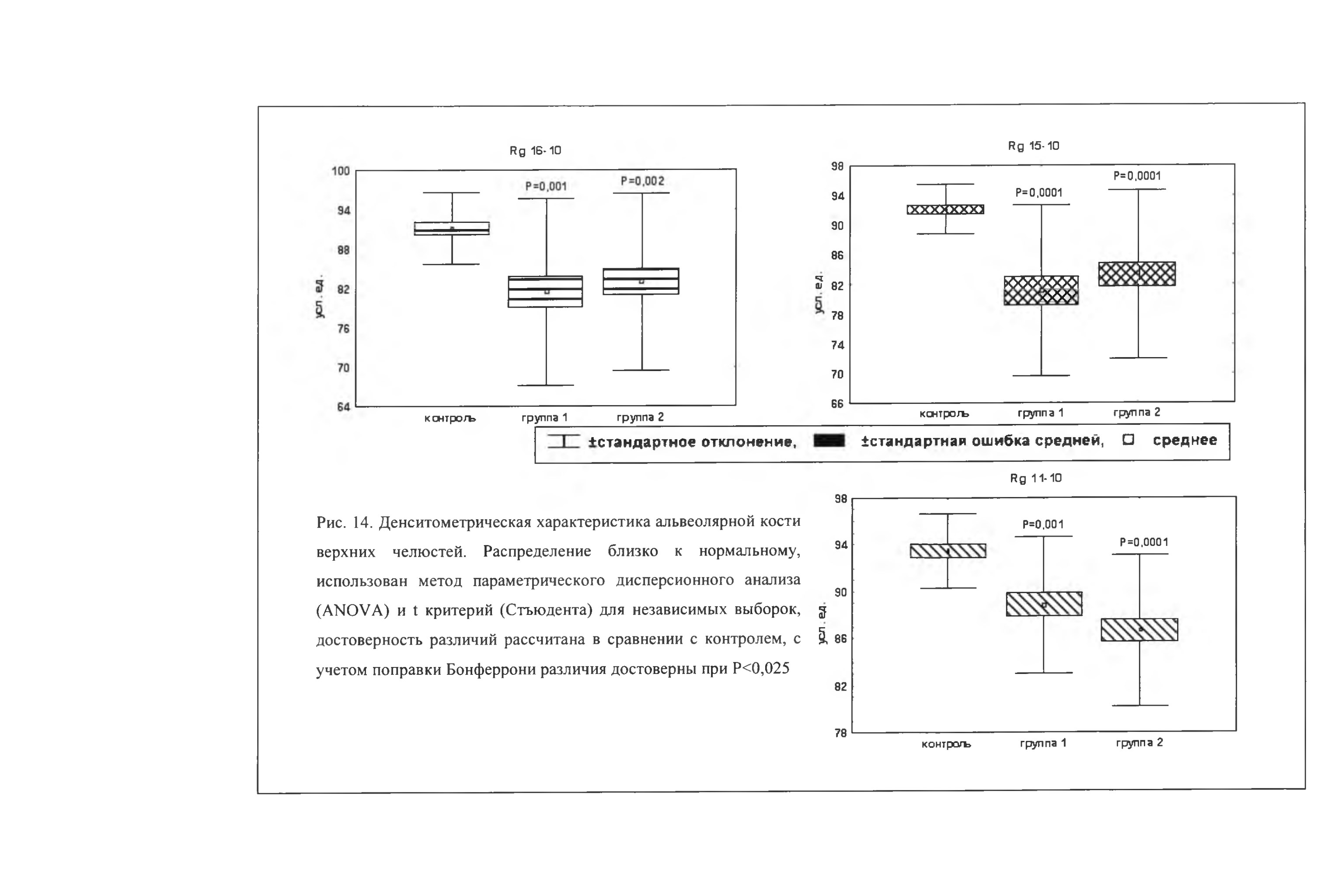 Rg 16-10

100
94
88
82
76
70
64

усл. ед.

P=0,001
P=0,002

контроль
группа 1
группа 2

Rg 15-10

98
94
90
86
82
78
74
70
66

усл. ед.

P=0,0001
P=0,0001

контроль
группа 1
группа 2

±стандартное отклонение, ±стандартная ошибка средней, среднее

Rg 11-10

98
94
90
86
82
78

усл. ед.

P=0,001
P=0,0001

контроль
группа 1
группа 2

Рис. 14. Денситометрическая характеристика альвеолярной кости верхних челюстей. Распределение близко к нормальному, использован метод параметрического дисперсионного анализа (ANOVA) и t критерий (Стъюдента) для независимых выборок, достоверность различий рассчитана в сравнении с контролем, с учетом поправки Бонферрони различия достоверны при P<0,025